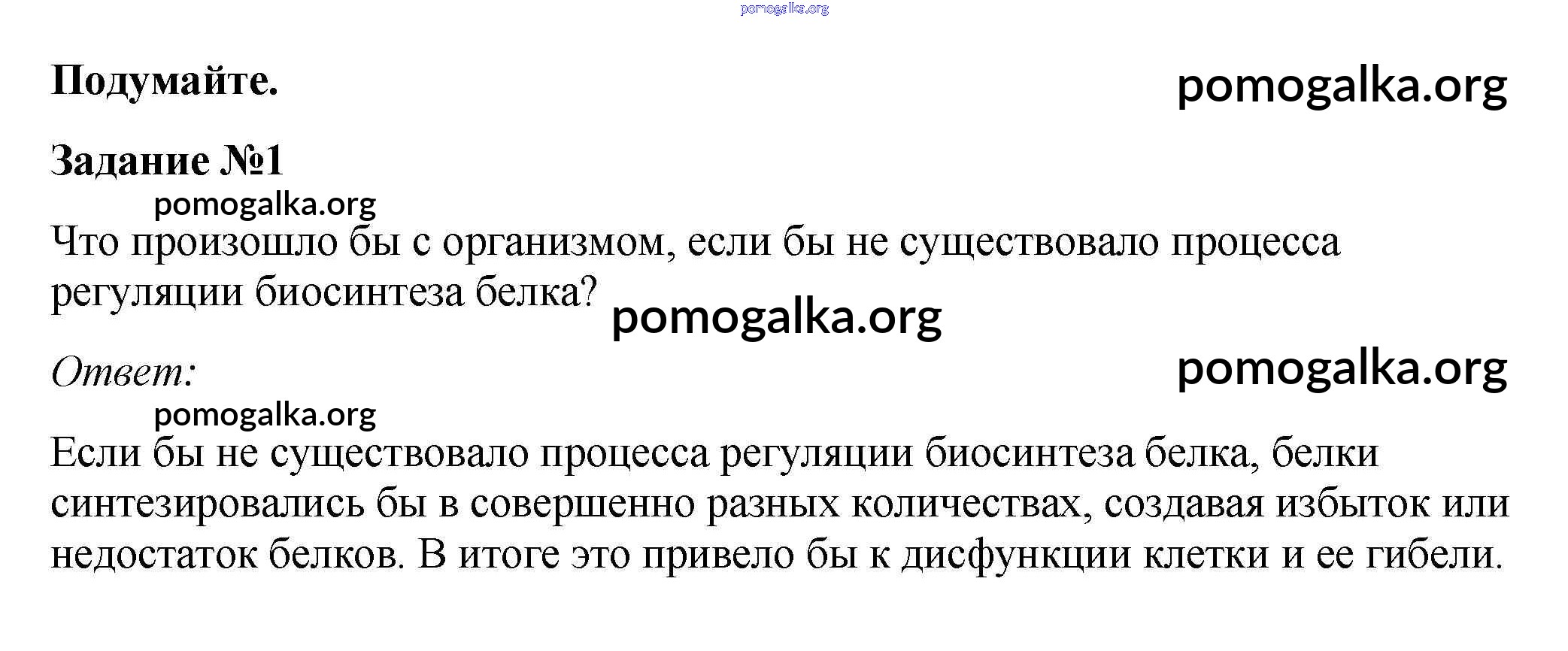 pomogalka.org

Подумайте.

pomogalka.org

Задание №1

pomogalka.org

Что произошло бы с организмом, если бы не существовало процесса регуляции биосинтеза белка?

pomogalka.org

Ответ:

pomogalka.org

pomogalka.org

Если бы не существовало процесса регуляции биосинтеза белка, белки синтезировались бы в совершенно разных количествах, создавая избыток или недостаток белков. В итоге это привело бы к дисфункции клетки и ее гибели.